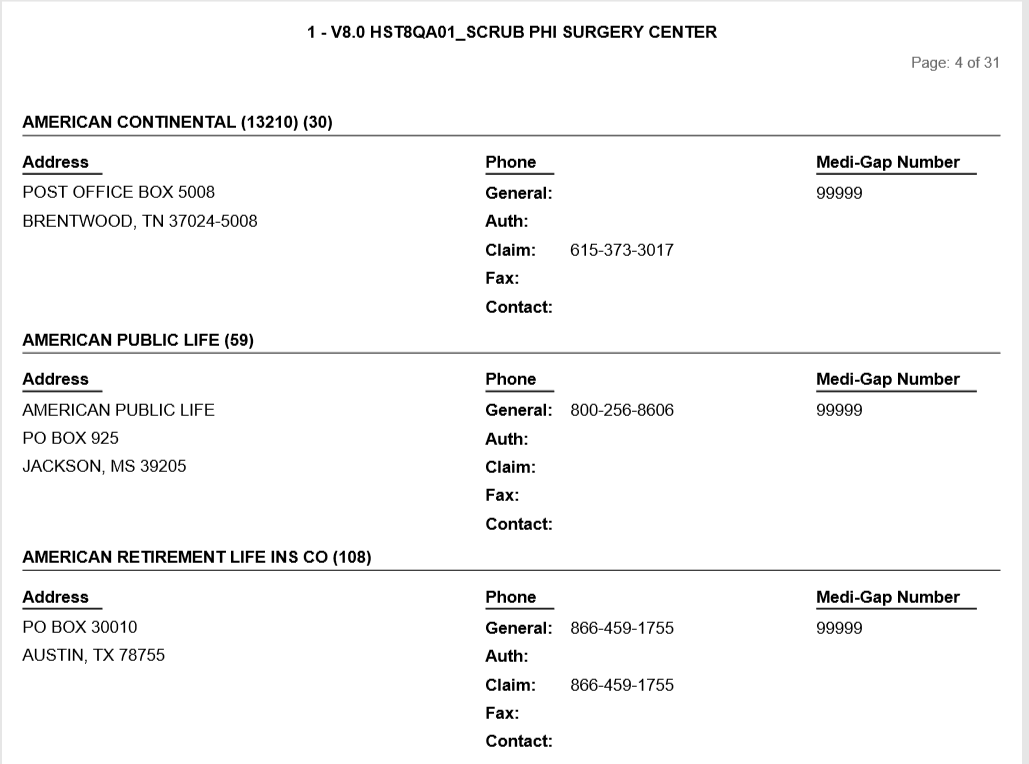 1 - V8.0 HST8QA01_SCRUB PHI SURGERY CENTER

Page: 4 of 31

AMERICAN CONTINENTAL (13210) (30)

Address
POST OFFICE BOX 5008
BRENTWOOD, TN 37024-5008

Phone
General:
Auth:
Claim: 615-373-3017
Fax:
Contact:

Medi-Gap Number
99999

AMERICAN PUBLIC LIFE (59)

Address
AMERICAN PUBLIC LIFE
PO BOX 925
JACKSON, MS 39205

Phone
General: 800-256-8606
Auth:
Claim:
Fax:
Contact:

Medi-Gap Number
99999

AMERICAN RETIREMENT LIFE INS CO (108)

Address
PO BOX 30010
AUSTIN, TX 78755

Phone
General: 866-459-1755
Auth:
Claim: 866-459-1755
Fax:
Contact:

Medi-Gap Number
99999